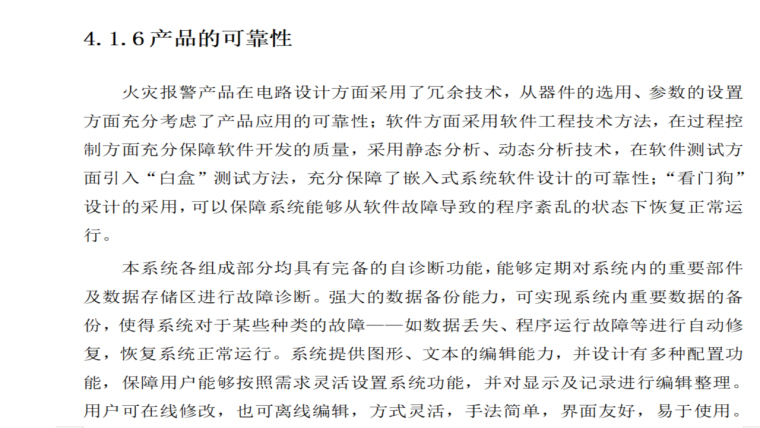 4.1.6产品的可靠性

火灾报警产品在电路设计方面采用了冗余技术，从器件的选用、参数的设置方面充分考虑了产品应用的可靠性；软件方面采用软件工程技术方法，在过程控制方面充分保障软件开发的质量，采用静态分析、动态分析技术，在软件测试方面引入“白盒”测试方法，充分保障了嵌入式系统软件设计的可靠性；“看门狗”设计的采用，可以保障系统能够从软件故障导致的程序紊乱的状态下恢复正常运行。

本系统各组成部分均具有完备的自诊断功能，能够定期对系统内的重要部件及数据存储区进行故障诊断。强大的数据备份能力，可实现系统内重要数据的备份，使得系统对于某些种类的故障——如数据丢失、程序运行故障等进行自动修复，恢复系统正常运行。系统提供图形、文本的编辑能力，并设计有多种配置功能，保障用户能够按照需求灵活设置系统功能，并对显示及记录进行编辑整理。用户可在线修改，也可离线编辑，方式灵活，手法简单，界面友好，易于使用。